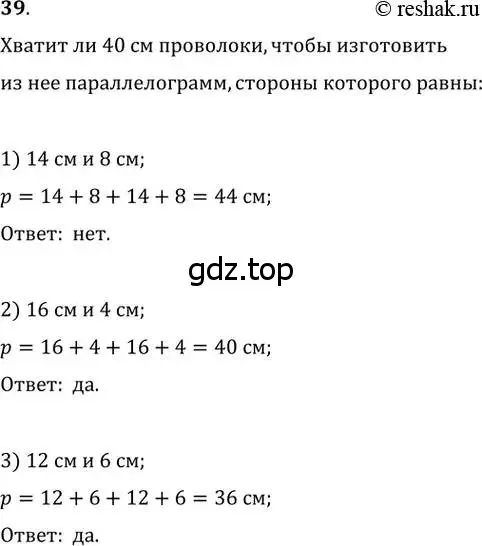 39.

© reshak.ru

Хватит ли 40 см проволоки, чтобы изготовить из нее параллелограмм, стороны которого равны:

1) 14 см и 8 см;

$p = 14 + 8 + 14 + 8 = 44$ см;

Ответ: нет.

gdz.top

2) 16 см и 4 см;

$p = 16 + 4 + 16 + 4 = 40$ см;

Ответ: да.

3) 12 см и 6 см;

$p = 12 + 6 + 12 + 6 = 36$ см;

Ответ: да.